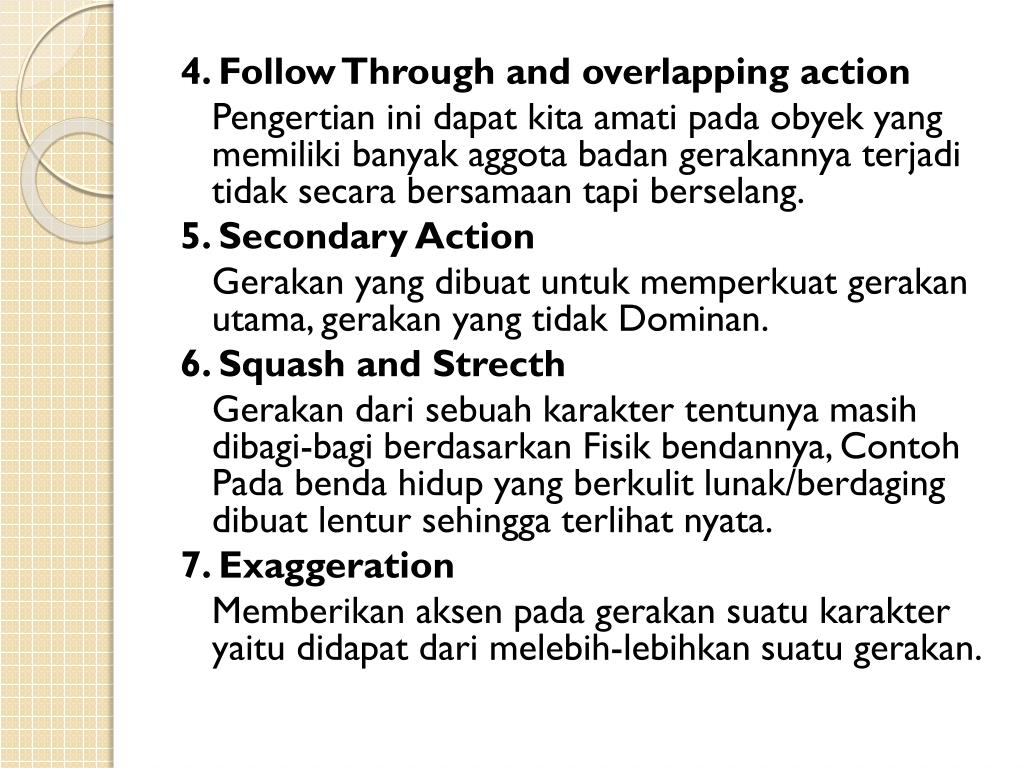 4. Follow Through and overlapping action

Pengertian ini dapat kita amati pada obyek yang memiliki banyak aggota badan gerakannya terjadi tidak secara bersamaan tapi berselang.

5. Secondary Action

Gerakan yang dibuat untuk memperkuat gerakan utama, gerakan yang tidak Dominan.

6. Squash and Strecth

Gerakan dari sebuah karakter tentunya masih dibagi-bagi berdasarkan Fisik bendannya, Contoh Pada benda hidup yang berkulit lunak/berdaging dibuat lentur sehingga terlihat nyata.

7. Exaggeration

Memberikan aksen pada gerakan suatu karakter yaitu didapat dari melebih-lebihkan suatu gerakan.